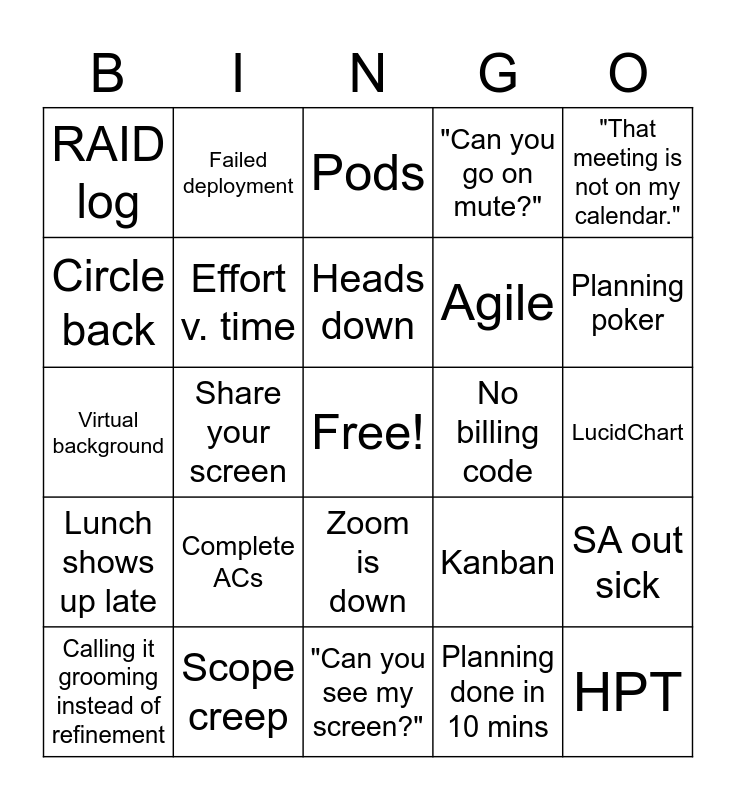 | B | I | N | G | O |
|---|---|---|---|---|
| RAID log | Failed deployment | Pods | "Can you go on mute?" | "That meeting is not on my calendar." |
| Circle back | Effort v. time | Heads down | Agile | Planning poker |
| Virtual background | Share your screen | Free! | No billing code | LucidChart |
| Lunch shows up late | Complete ACs | Zoom is down | Kanban | SA out sick |
| Calling it grooming instead of refinement | Scope creep | "Can you see my screen?" | Planning done in 10 mins | HPT |